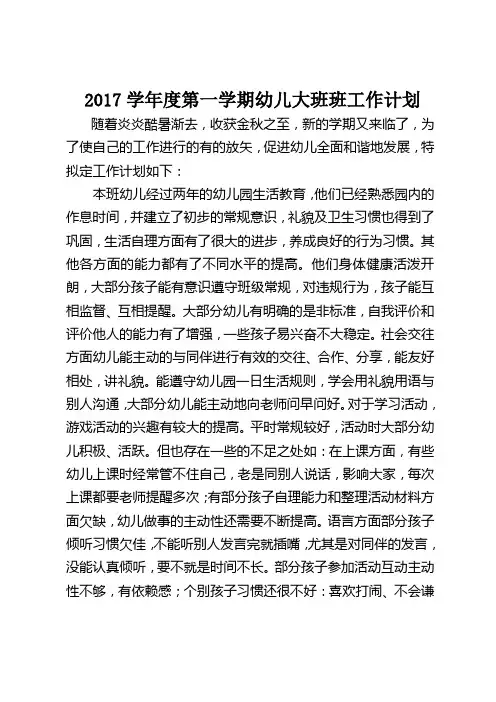 2017 学年度第一学期幼儿大班班工作计划

随着炎炎酷暑渐去，收获金秋之至，新的学期又来临了，为了使自己的工作进行的有的放矢，促进幼儿全面和谐地发展，特拟定工作计划如下：

本班幼儿经过两年的幼儿园生活教育，他们已经熟悉园内的作息时间，并建立了初步的常规意识，礼貌及卫生习惯也得到了巩固，生活自理方面有了很大的进步，养成良好的行为习惯。其他各方面的能力都有了不同水平的提高。他们身体健康活泼开朗，大部分孩子能有意识遵守班级常规，对违规行为，孩子能互相监督、互相提醒。大部分幼儿有明确的是非标准，自我评价和评价他人的能力有了增强，一些孩子易兴奋不大稳定。社会交往方面幼儿能主动的与同伴进行有效的交往、合作、分享，能友好相处，讲礼貌。能遵守幼儿园一日生活规则，学会用礼貌用语与别人沟通，大部分幼儿能主动地向老师问早问好。对于学习活动，游戏活动的兴趣有较大的提高。平时常规较好，活动时大部分幼儿积极、活跃。但也存在一些的不足之处如：在上课方面，有些幼儿上课时经常管不住自己，老是同别人说话，影响大家，每次上课都要老师提醒多次；有部分孩子自理能力和整理活动材料方面欠缺，幼儿做事的主动性还需要不断提高。语言方面部分孩子倾听习惯欠佳，不能听别人发言完就插嘴，尤其是对同伴的发言，没能认真倾听，要不就是时间不长。部分孩子参加活动互动主动性不够，有依赖感；个别孩子习惯还很不好：喜欢打闹、不会谦